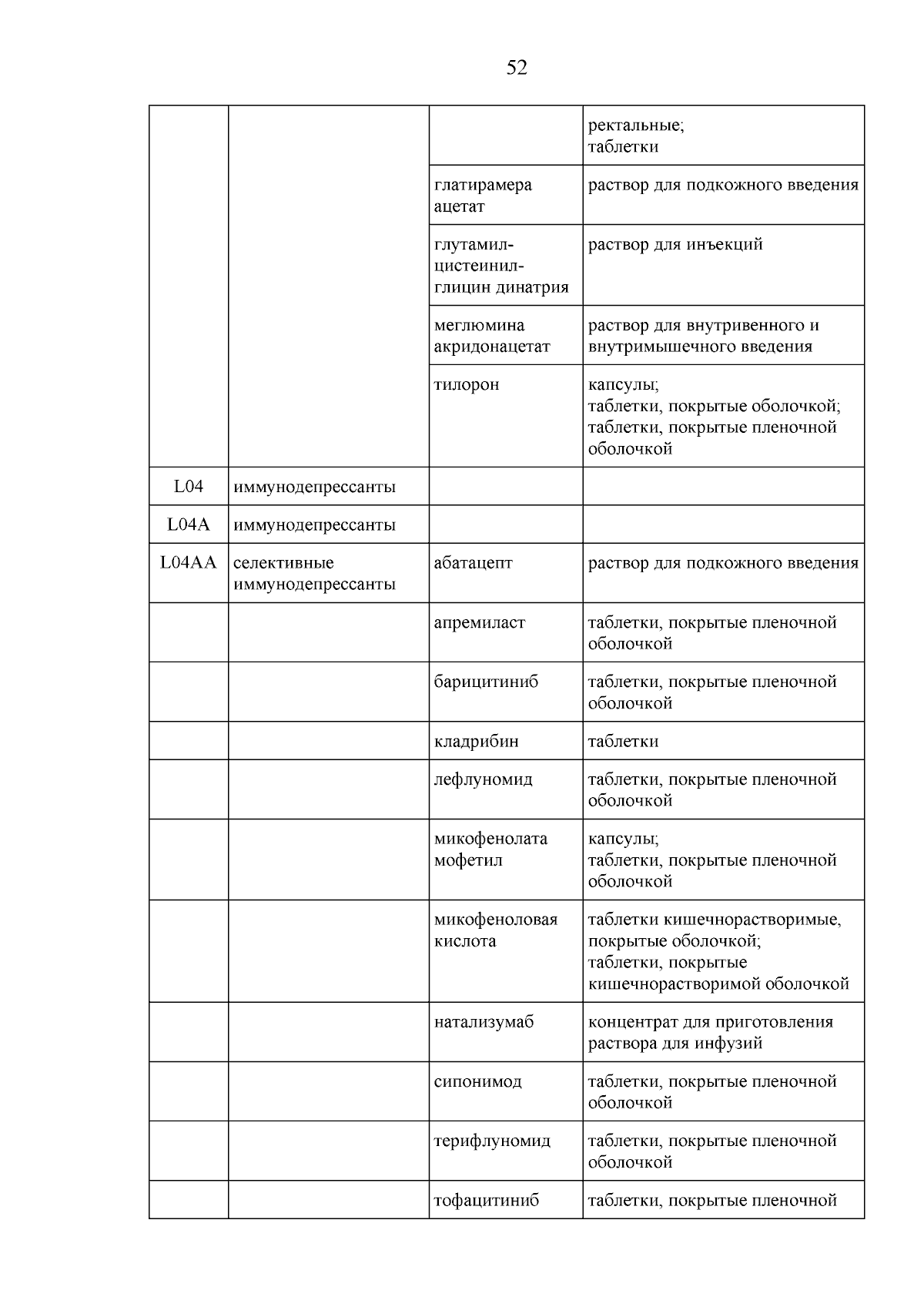 52

| | | | |
|---|---|---|---|
| | | | ректальные; таблетки |
| | | глатирамера ацетат | раствор для подкожного введения |
| | | глутамил-цистеинил-глицин динатрия | раствор для инъекций |
| | | меглюмина акридонацетат | раствор для внутривенного и внутримышечного введения |
| | | тилорон | капсулы; таблетки, покрытые оболочкой; таблетки, покрытые пленочной оболочкой |
| L04 | иммунодепрессанты | | |
| L04A | иммунодепрессанты | | |
| L04AA | селективные иммунодепрессанты | абатацепт | раствор для подкожного введения |
| | | апремиласт | таблетки, покрытые пленочной оболочкой |
| | | барицитиниб | таблетки, покрытые пленочной оболочкой |
| | | кладрибин | таблетки |
| | | лефлуномид | таблетки, покрытые пленочной оболочкой |
| | | микофенолата мофетил | капсулы; таблетки, покрытые пленочной оболочкой |
| | | микофеноловая кислота | таблетки кишечнорастворимые, покрытые оболочкой; таблетки, покрытые кишечнорастворимой оболочкой |
| | | натализумаб | концентрат для приготовления раствора для инфузий |
| | | сипонимод | таблетки, покрытые пленочной оболочкой |
| | | терифлуномид | таблетки, покрытые пленочной оболочкой |
| | | тофацитиниб | таблетки, покрытые пленочной |